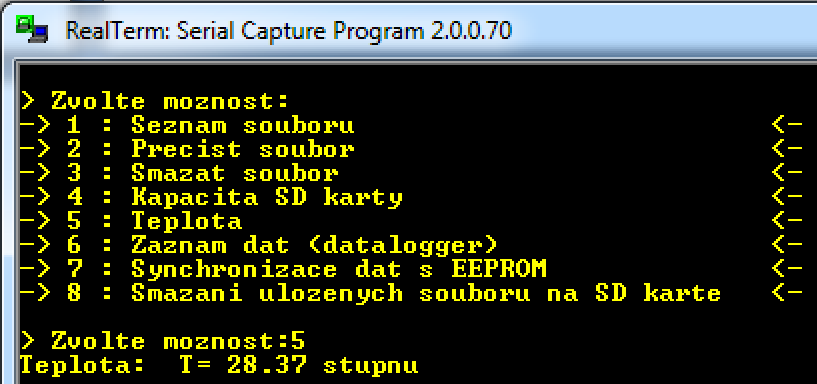 RealTerm: Serial Capture Program 2.0.0.70

> Zvolte moznost:
-> 1 : Seznam souboru <-
-> 2 : Precist soubor <-
-> 3 : Smazat soubor <-
-> 4 : Kapacita SD karty <-
-> 5 : Teplota <-
-> 6 : Zaznam dat (datalogger) <-
-> 7 : Synchronizace dat s EEPROM <-
-> 8 : Smazani ulozenych souboru na SD karte <-

> Zvolte moznost:5
Teplota: T= 28.37 stupnu